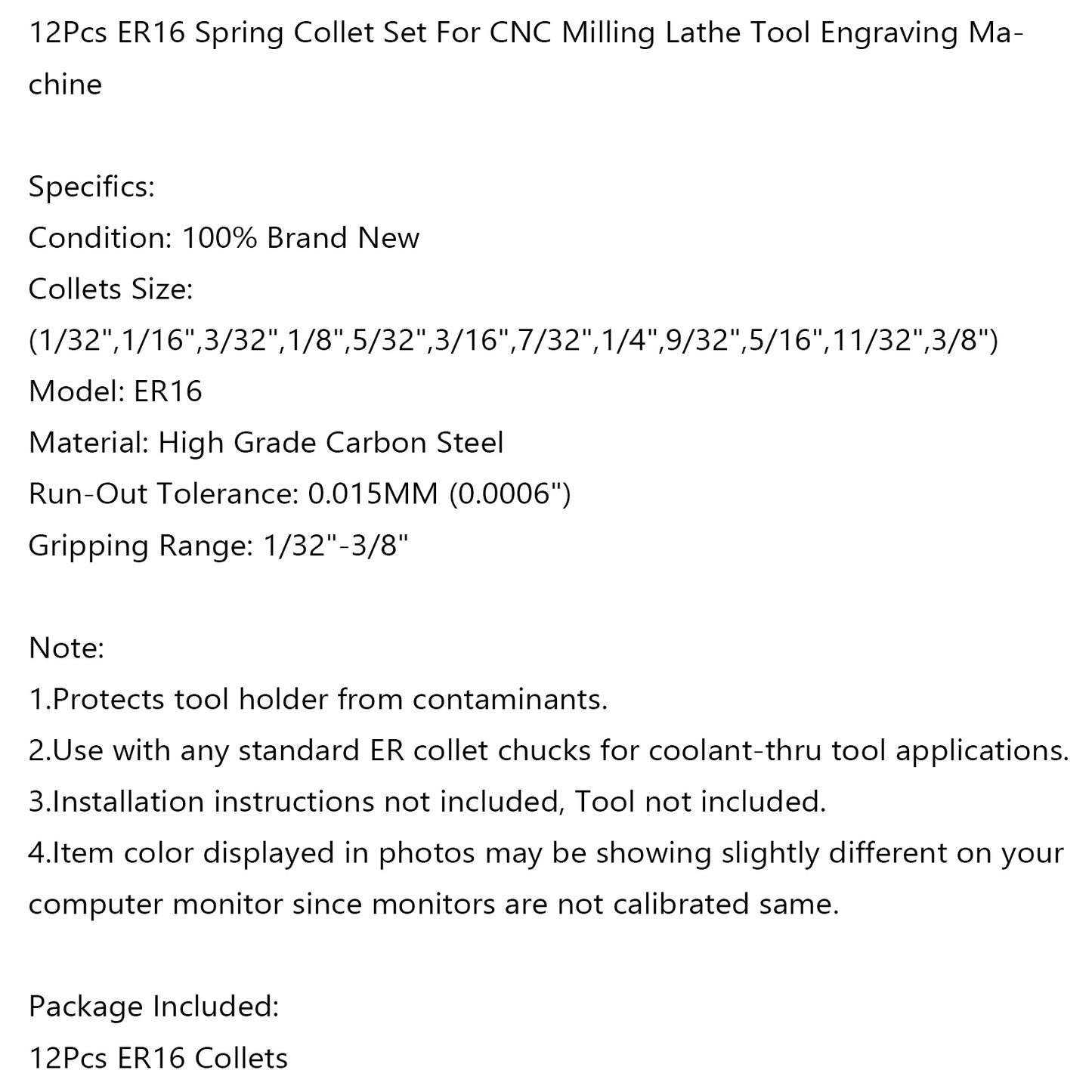 12Pcs ER16 Spring Collet Set For CNC Milling Lathe Tool Engraving Machine

Specifics:
Condition: 100% Brand New
Collets Size:
(1/32",1/16",3/32",1/8",5/32",3/16",7/32",1/4",9/32",5/16",11/32",3/8")
Model: ER16
Material: High Grade Carbon Steel
Run-Out Tolerance: 0.015MM (0.0006")
Gripping Range: 1/32"-3/8"

Note:
1.Protects tool holder from contaminants.
2.Use with any standard ER collet chucks for coolant-thru tool applications.
3.Installation instructions not included, Tool not included.
4.Item color displayed in photos may be showing slightly different on your computer monitor since monitors are not calibrated same.

Package Included:
12Pcs ER16 Collets